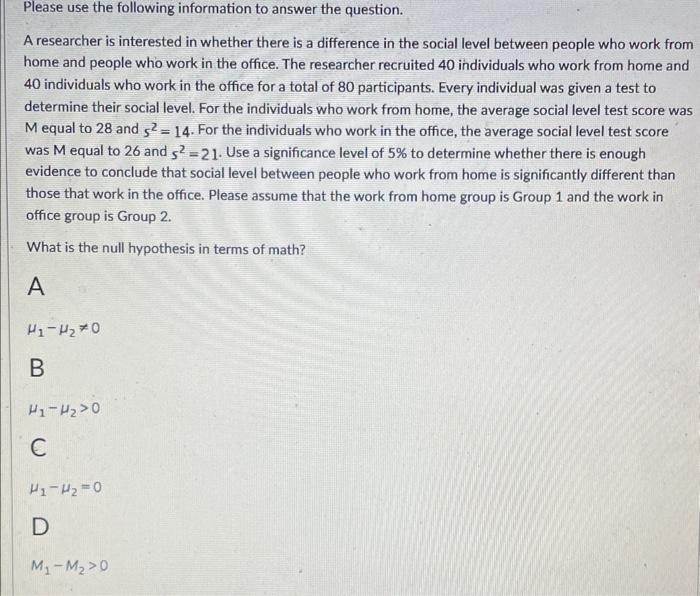 Please use the following information to answer the question.

A researcher is interested in whether there is a difference in the social level between people who work from home and people who work in the office. The researcher recruited 40 individuals who work from home and 40 individuals who work in the office for a total of 80 participants. Every individual was given a test to determine their social level. For the individuals who work from home, the average social level test score was M equal to 28 and $s^2 = 14$. For the individuals who work in the office, the average social level test score was M equal to 26 and $s^2 = 21$. Use a significance level of 5% to determine whether there is enough evidence to conclude that social level between people who work from home is significantly different than those that work in the office. Please assume that the work from home group is Group 1 and the work in office group is Group 2.

What is the null hypothesis in terms of math?

A

$\mu_1 - \mu_2 \neq 0$

B

$\mu_1 - \mu_2 > 0$

C

$\mu_1 - \mu_2 = 0$

D

$M_1 - M_2 > 0$